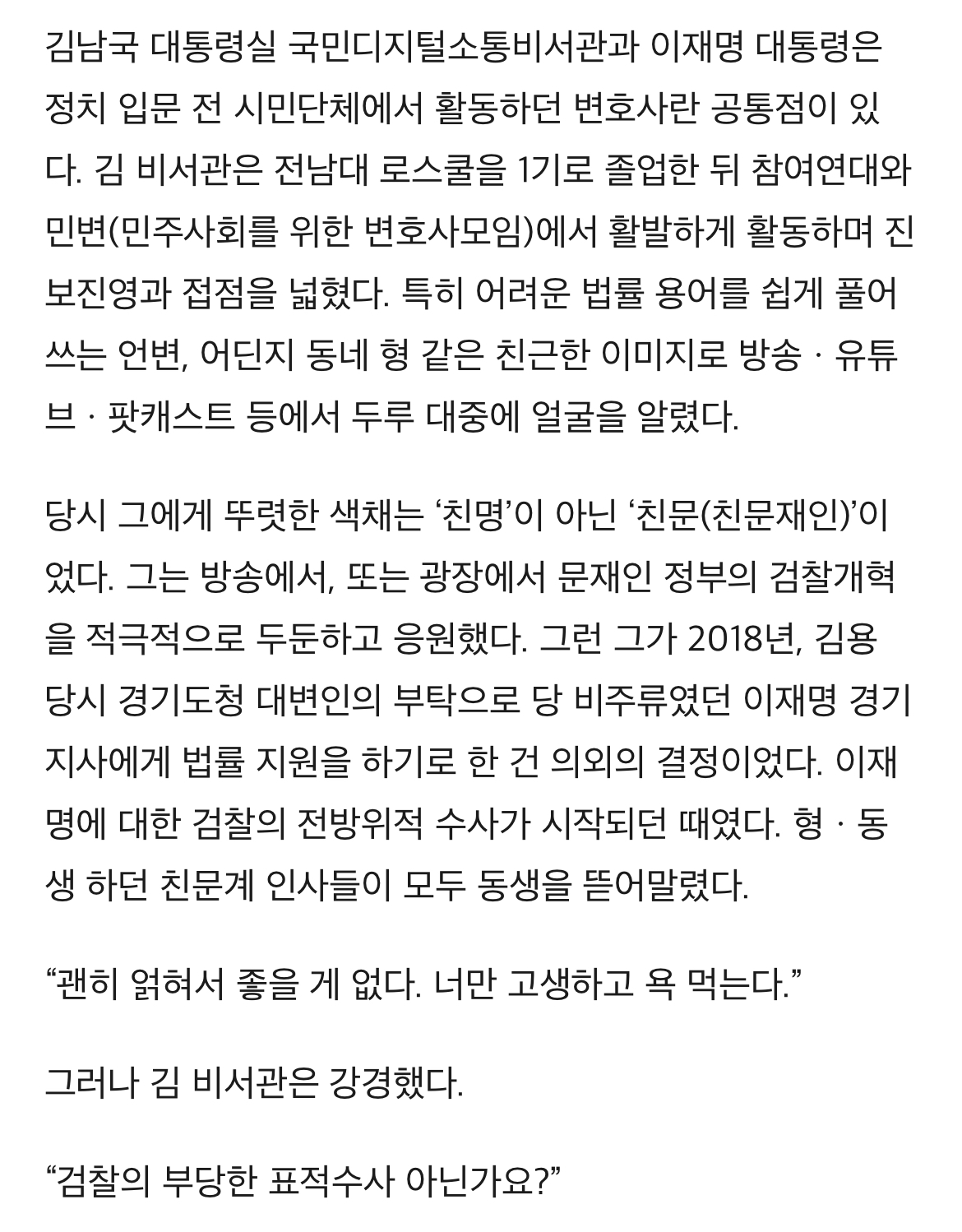 김남국 대통령실 국민디지털소통비서관과 이재명 대통령은 정치 입문 전 시민단체에서 활동하던 변호사란 공통점이 있다. 김 비서관은 전남대 로스쿨을 1기로 졸업한 뒤 참여연대와 민변(민주사회를 위한 변호사모임)에서 활발하게 활동하며 진보진영과 접점을 넓혔다. 특히 어려운 법률 용어를 쉽게 풀어 쓰는 언변, 어딘지 동네 형 같은 친근한 이미지로 방송 · 유튜브 · 팟캐스트 등에서 두루 대중에 얼굴을 알렸다.

당시 그에게 뚜렷한 색채는 ‘친명’이 아닌 ‘친문(친문재인)’이었다. 그는 방송에서, 또는 광장에서 문재인 정부의 검찰개혁을 적극적으로 두둔하고 응원했다. 그런 그가 2018년, 김용 당시 경기도청 대변인의 부탁으로 당 비주류였던 이재명 경기지사에게 법률 지원을 하기로 한 건 의외의 결정이었다. 이재명에 대한 검찰의 전방위적 수사가 시작되던 때였다. 형 · 동생 하던 친문계 인사들이 모두 동생을 뜯어말렸다.

“괜히 얽혀서 좋을 게 없다. 너만 고생하고 욕 먹는다.”

그러나 김 비서관은 강경했다.

“검찰의 부당한 표적수사 아닌가요?”